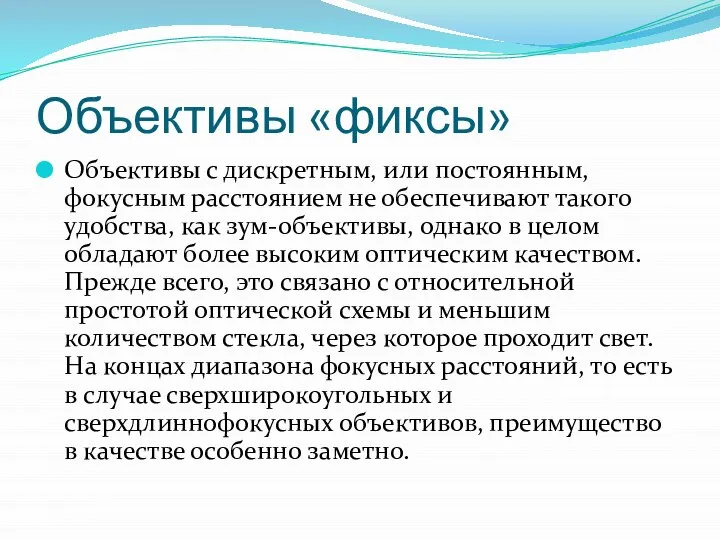 Объективы «фиксы»

Объективы с дискретным, или постоянным, фокусным расстоянием не обеспечивают такого удобства, как зум-объективы, однако в целом обладают более высоким оптическим качеством. Прежде всего, это связано с относительной простотой оптической схемы и меньшим количеством стекла, через которое проходит свет. На концах диапазона фокусных расстояний, то есть в случае сверхширокоугольных и сверхдлиннофокусных объективов, преимущество в качестве особенно заметно.